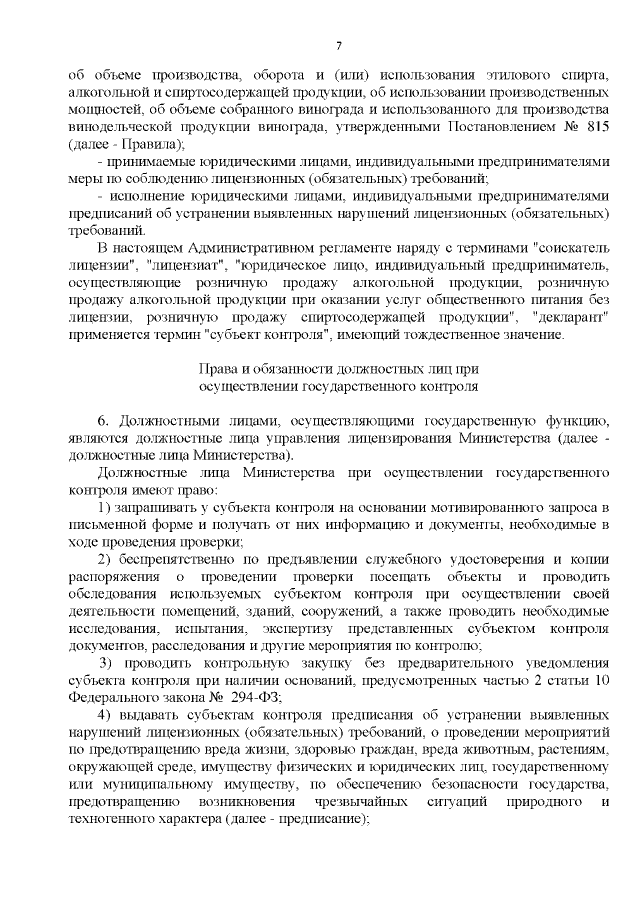 7

об объеме производства, оборота и (или) использования этилового спирта, алкогольной и спиртосодержащей продукции, об использовании производственных мощностей, об объеме собранного винограда и использованного для производства винодельческой продукции винограда, утвержденными Постановлением № 815 (далее - Правила);

- принимаемые юридическими лицами, индивидуальными предпринимателями меры по соблюдению лицензионных (обязательных) требований;

- исполнение юридическими лицами, индивидуальными предпринимателями предписаний об устранении выявленных нарушений лицензионных (обязательных) требований.

В настоящем Административном регламенте наряду с терминами "соискатель лицензии", "лицензиат", "юридическое лицо, индивидуальный предприниматель, осуществляющие розничную продажу алкогольной продукции, розничную продажу алкогольной продукции при оказании услуг общественного питания без лицензии, розничную продажу спиртосодержащей продукции", "декларант" применяется термин "субъект контроля", имеющий тождественное значение.

Права и обязанности должностных лиц при осуществлении государственного контроля

6. Должностными лицами, осуществляющими государственную функцию, являются должностные лица управления лицензирования Министерства (далее - должностные лица Министерства).

Должностные лица Министерства при осуществлении государственного контроля имеют право:

1) запрашивать у субъекта контроля на основании мотивированного запроса в письменной форме и получать от них информацию и документы, необходимые в ходе проведения проверки;

2) беспрепятственно по предъявлении служебного удостоверения и копии распоряжения о проведении проверки посещать объекты и проводить обследования используемых субъектом контроля при осуществлении своей деятельности помещений, зданий, сооружений, а также проводить необходимые исследования, испытания, экспертизу представленных субъектом контроля документов, расследования и другие мероприятия по контролю;

3) проводить контрольную закупку без предварительного уведомления субъекта контроля при наличии оснований, предусмотренных частью 2 статьи 10 Федерального закона № 294-ФЗ;

4) выдавать субъектам контроля предписания об устранении выявленных нарушений лицензионных (обязательных) требований, о проведении мероприятий по предотвращению вреда жизни, здоровью граждан, вреда животным, растениям, окружающей среде, имуществу физических и юридических лиц, государственному или муниципальному имуществу, по обеспечению безопасности государства, предотвращению возникновения чрезвычайных ситуаций природного и техногенного характера (далее - предписание);